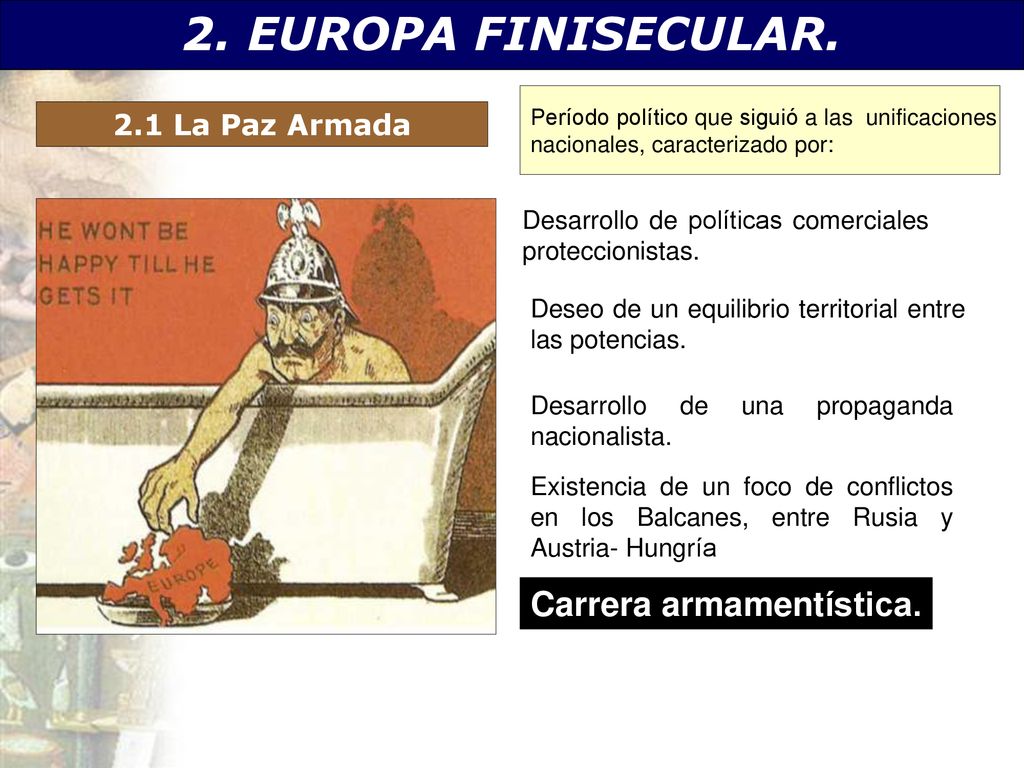 2. EUROPA FINISECULAR.

2.1 La Paz Armada

Período político que siguió a las unificaciones nacionales, caracterizado por:

HE WONT BE HAPPY TILL HE GETS IT

EUROPE

Desarrollo de políticas comerciales proteccionistas.

Deseo de un equilibrio territorial entre las potencias.

Desarrollo de una propaganda nacionalista.

Existencia de un foco de conflictos en los Balcanes, entre Rusia y Austria- Hungría

Carrera armamentística.